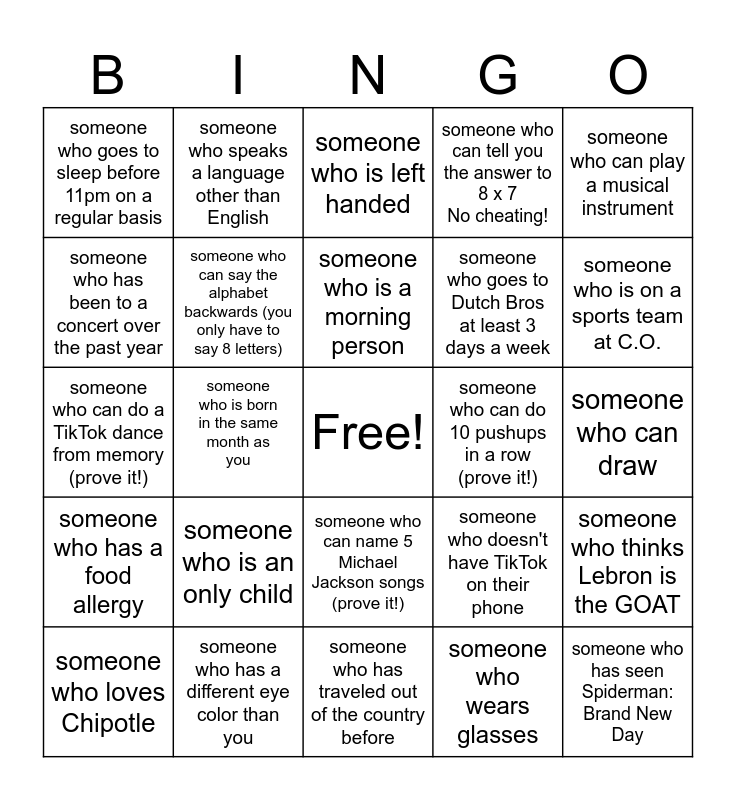 | B | I | N | G | O |
|---|---|---|---|---|
| someone who goes to sleep before 11pm on a regular basis | someone who speaks a language other than English | someone who is left handed | someone who can tell you the answer to 8 x 7 No cheating! | someone who can play a musical instrument |
| someone who has been to a concert over the past year | someone who can say the alphabet backwards (you only have to say 8 letters) | someone who is a morning person | someone who goes to Dutch Bros at least 3 days a week | someone who is on a sports team at C.O. |
| someone who can do a TikTok dance from memory (prove it!) | someone who is born in the same month as you | Free! | someone who can do 10 pushups in a row (prove it!) | someone who can draw |
| someone who has a food allergy | someone who is an only child | someone who can name 5 Michael Jackson songs (prove it!) | someone who doesn't have TikTok on their phone | someone who thinks Lebron is the GOAT |
| someone who loves Chipotle | someone who has a different eye color than you | someone who has traveled out of the country before | someone who wears glasses | someone who has seen Spiderman: Brand New Day |